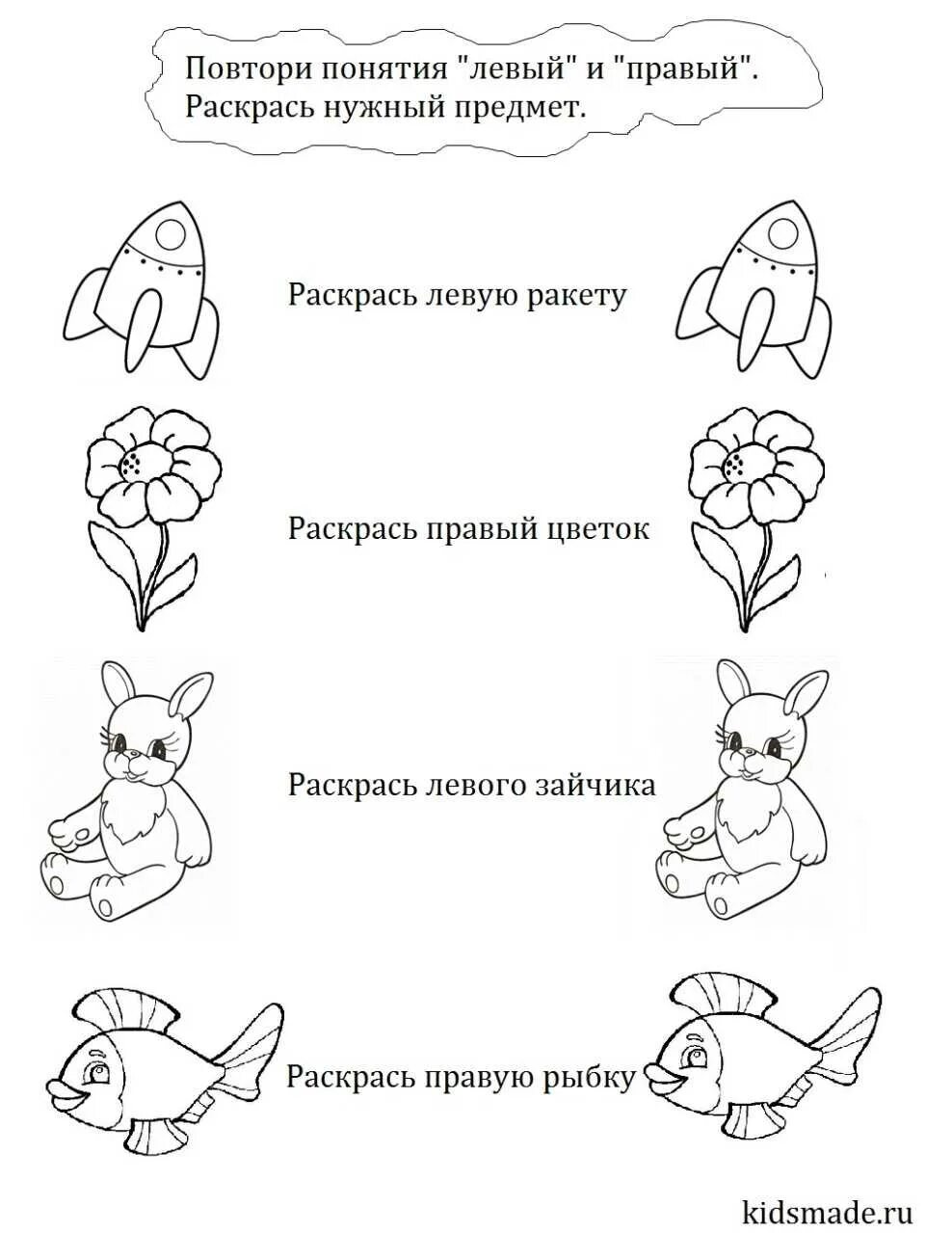 Повтори понятия "левый" и "правый".
Раскрась нужный предмет.

Раскрась левую ракету

Раскрась правый цветок

Раскрась левого зайчика

Раскрась правую рыбку

kidsmade.ru